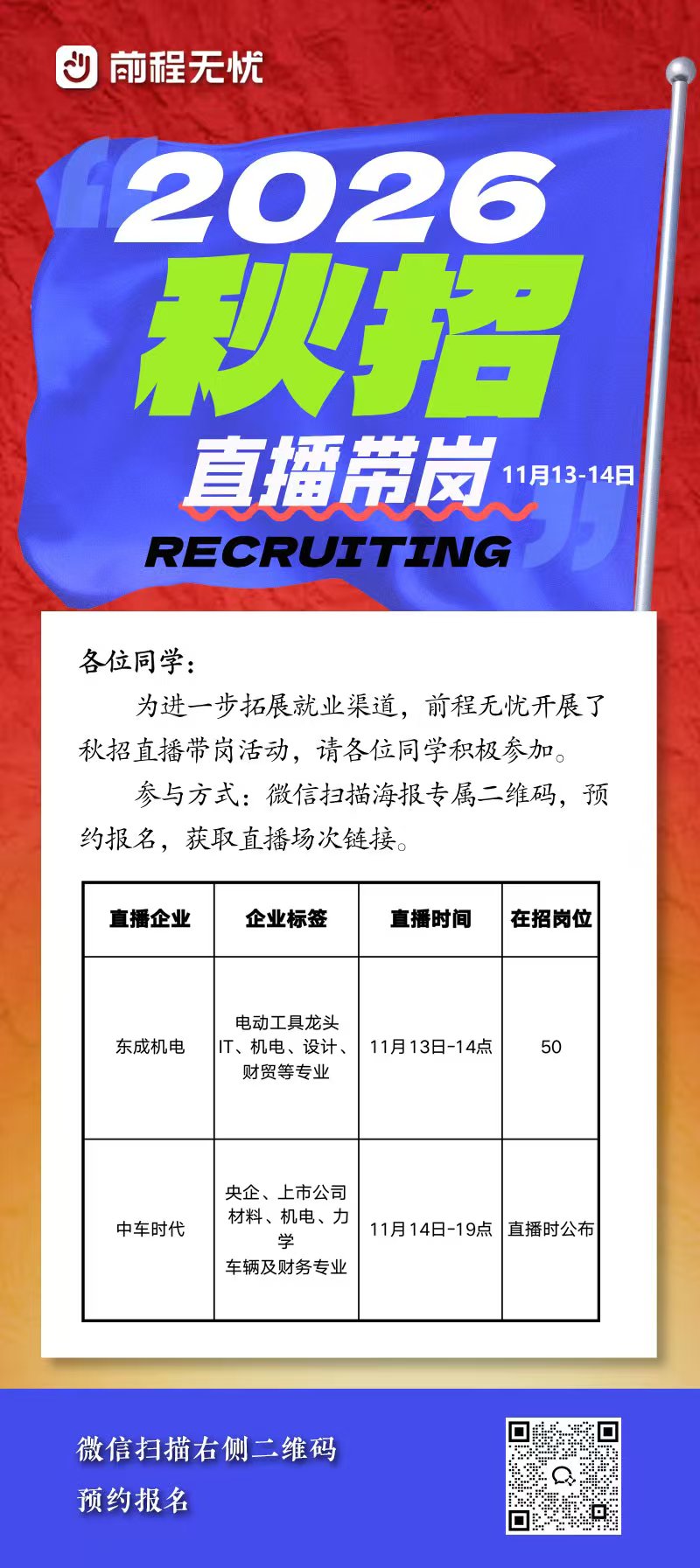 前程无忧

2026

秋招

直播带岗 11月13-14日

RECRUITING

各位同学：

为进一步拓展就业渠道，前程无忧开展了秋招直播带岗活动，请各位同学积极参加。

参与方式：微信扫描海报专属二维码，预约报名，获取直播场次链接。

| 直播企业 | 企业标签 | 直播时间 | 在招岗位 |
|---|---|---|---|
| 东成机电 | 电动工具龙头 IT、机电、设计、财贸等专业 | 11月13日-14点 | 50 |
| 中车时代 | 央企、上市公司 材料、机电、力学 车辆及财务专业 | 11月14日-19点 | 直播时公布 |

微信扫描右侧二维码

预约报名